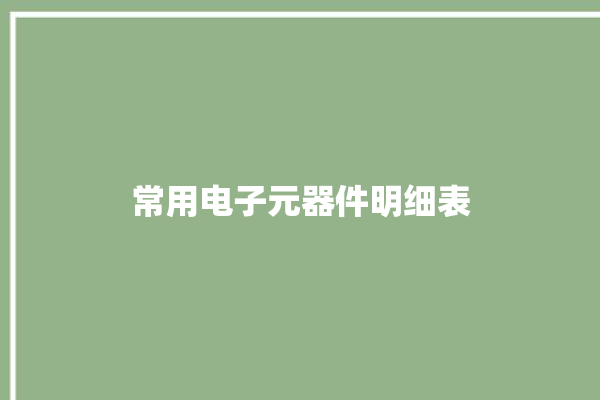 常用电子元器件明细表